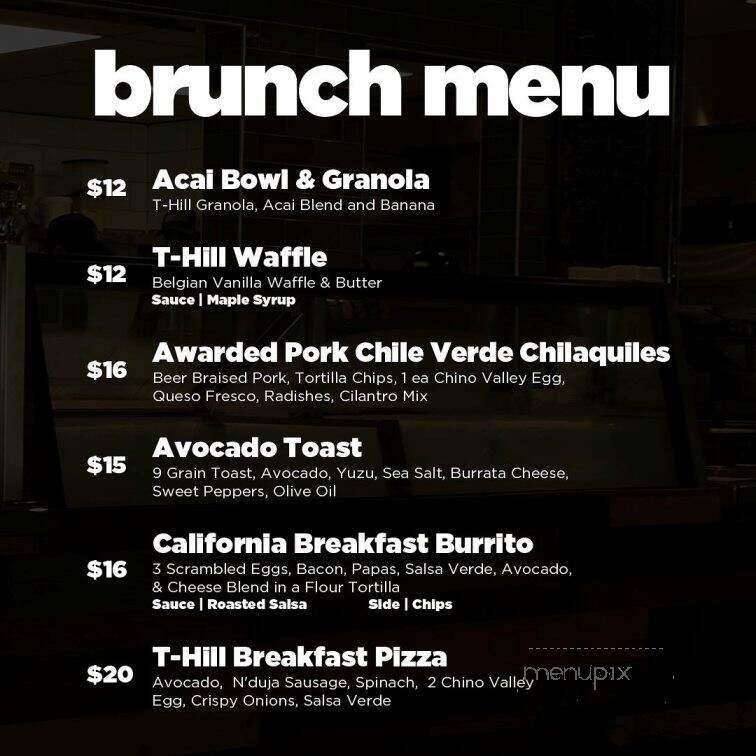 brunch menu

$12 Acai Bowl & Granola
T-Hill Granola, Acai Blend and Banana

$12 T-Hill Waffle
Belgian Vanilla Waffle & Butter
Sauce | Maple Syrup

$16 Awarded Pork Chile Verde Chilaquiles
Beer Braised Pork, Tortilla Chips, 1 ea Chino Valley Egg, Queso Fresco, Radishes, Cilantro Mix

$15 Avocado Toast
9 Grain Toast, Avocado, Yuzu, Sea Salt, Burrata Cheese, Sweet Peppers, Olive Oil

$16 California Breakfast Burrito
3 Scrambled Eggs, Bacon, Papas, Salsa Verde, Avocado, & Cheese Blend in a Flour Tortilla
Sauce | Roasted Salsa Side | Chips

$20 T-Hill Breakfast Pizza
Avocado, N'duja Sausage, Spinach, 2 Chino Valley Egg, Crispy Onions, Salsa Verde

menupix